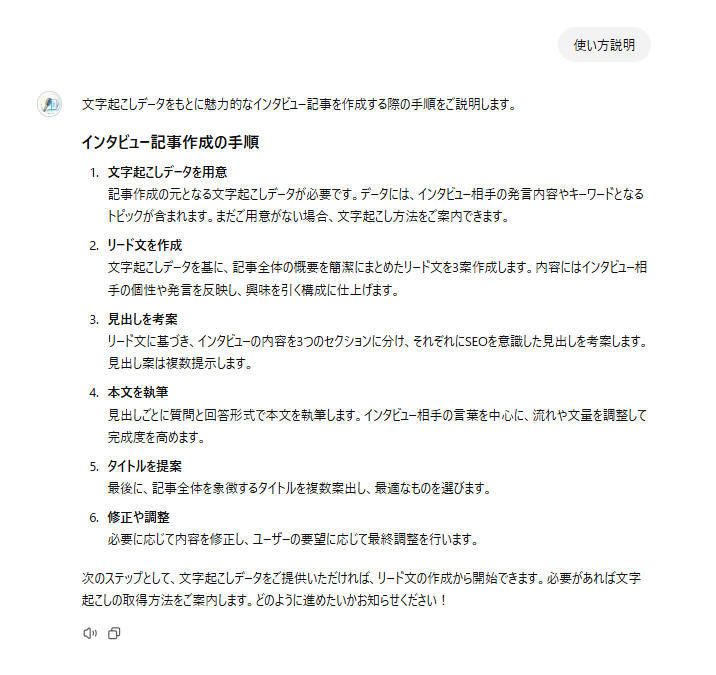 使い方説明

文字起こしデータをもとに魅力的なインタビュー記事を作成する際の手順をご説明します。

インタビュー記事作成の手順

1. 文字起こしデータを用意
記事作成の元となる文字起こしデータが必要です。データには、インタビュー相手の発言内容やキーワードとなるトピックが含まれます。まだご用意がない場合、文字起こし方法をご案内できます。

2. リード文を作成
文字起こしデータを基に、記事全体の概要を簡潔にまとめたリード文を3案作成します。内容にはインタビュー相手の個性や発言を反映し、興味を引く構成に仕上げます。

3. 見出しを考案
リード文に基づき、インタビューの内容を3つのセクションに分け、それぞれにSEOを意識した見出しを考案します。見出し案は複数提示します。

4. 本文を執筆
見出しごとに質問と回答形式で本文を執筆します。インタビュー相手の言葉を中心に、流れや文量を調整して完成度を高めます。

5. タイトルを提案
最後に、記事全体を象徴するタイトルを複数案出し、最適なものを選びます。

6. 修正や調整
必要に応じて内容を修正し、ユーザーの要望に応じて最終調整を行います。

次のステップとして、文字起こしデータをご提供いただければ、リード文の作成から開始できます。必要があれば文字起こしの取得方法をご案内します。どのように進めたいかお知らせください！